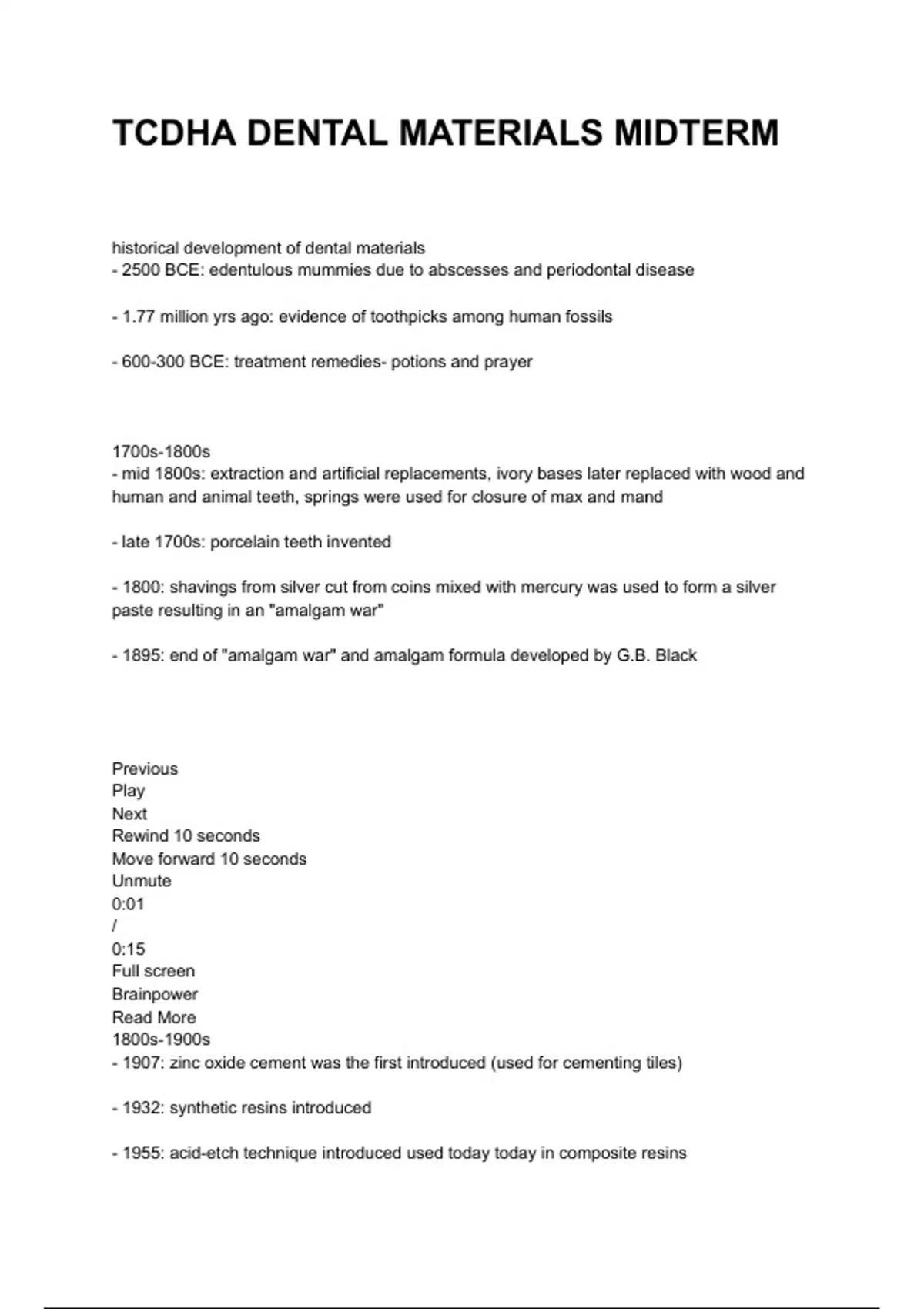 TCDHA DENTAL MATERIALS MIDTERM

historical development of dental materials
- 2500 BCE: edentulous mummies due to abscesses and periodontal disease

- 1.77 million yrs ago: evidence of toothpicks among human fossils

- 600-300 BCE: treatment remedies- potions and prayer

1700s-1800s
- mid 1800s: extraction and artificial replacements, ivory bases later replaced with wood and human and animal teeth, springs were used for closure of max and mand

- late 1700s: porcelain teeth invented

- 1800: shavings from silver cut from coins mixed with mercury was used to form a silver paste resulting in an "amalgam war"

- 1895: end of "amalgam war" and amalgam formula developed by G.B. Black

Previous
Play
Next
Rewind 10 seconds
Move forward 10 seconds
Unmute
0:01
/
0:15
Full screen
Brainpower
Read More
1800s-1900s
- 1907: zinc oxide cement was the first introduced (used for cementing tiles)

- 1932: synthetic resins introduced

- 1955: acid-etch technique introduced used today today in composite resins